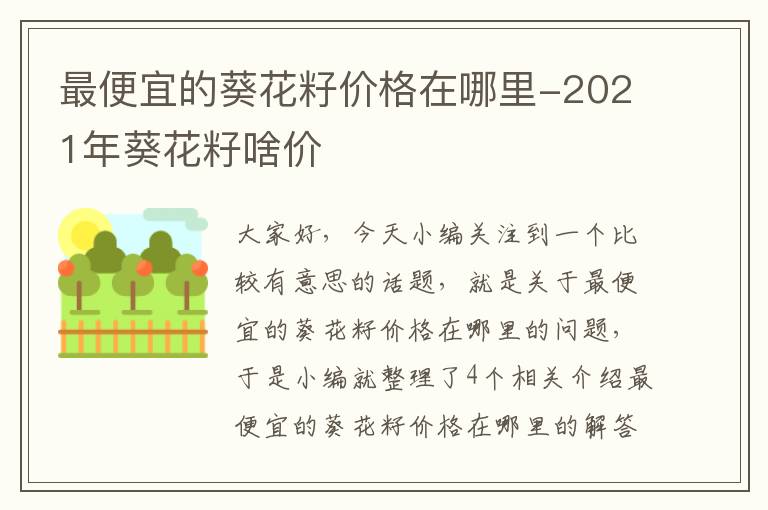 最便宜的葵花籽价格在哪里-2021年葵花籽啥价

大家好，今天小编关注到一个比较有意思的话题，就是关于最便宜的葵花籽价格在哪里的问题，于是小编就整理了4个相关介绍最便宜的葵花籽价格在哪里的解答